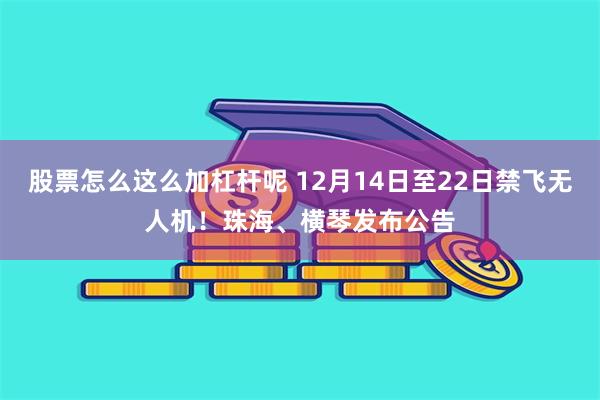 股票怎么这么加杠杆呢 12月14日至22日禁飞无人机！珠海、横琴发布公告